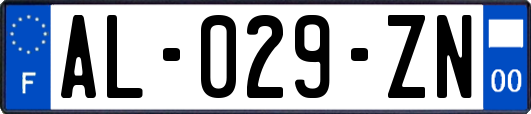 F
AL-029-ZN
00